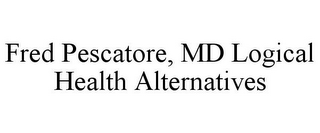 Fred Pescatore, MD Logical Health Alternatives